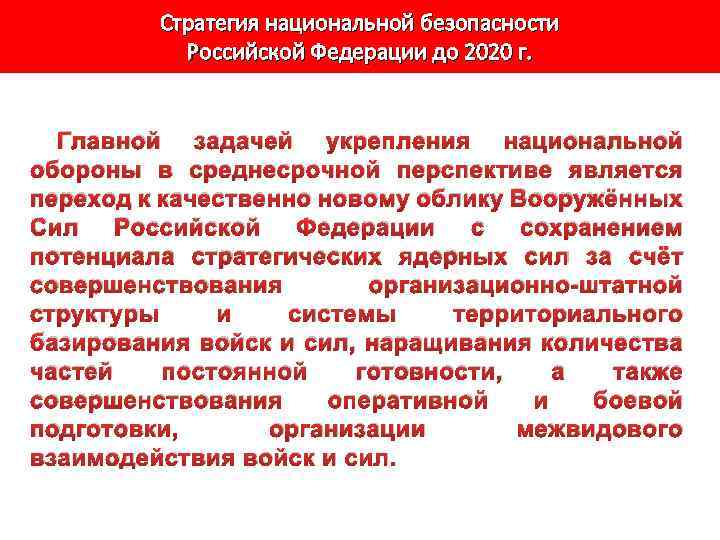 Стратегия национальной безопасности Российской Федерации до 2020 г.

Главной задачей укрепления национальной обороны в среднесрочной перспективе является переход к качественно новому облику Вооружённых Сил Российской Федерации с сохранением потенциала стратегических ядерных сил за счёт совершенствования организационно-штатной структуры и системы территориального базирования войск и сил, наращивания количества частей постоянной готовности, а также совершенствования оперативной и боевой подготовки, организации межвидового взаимодействия войск и сил.